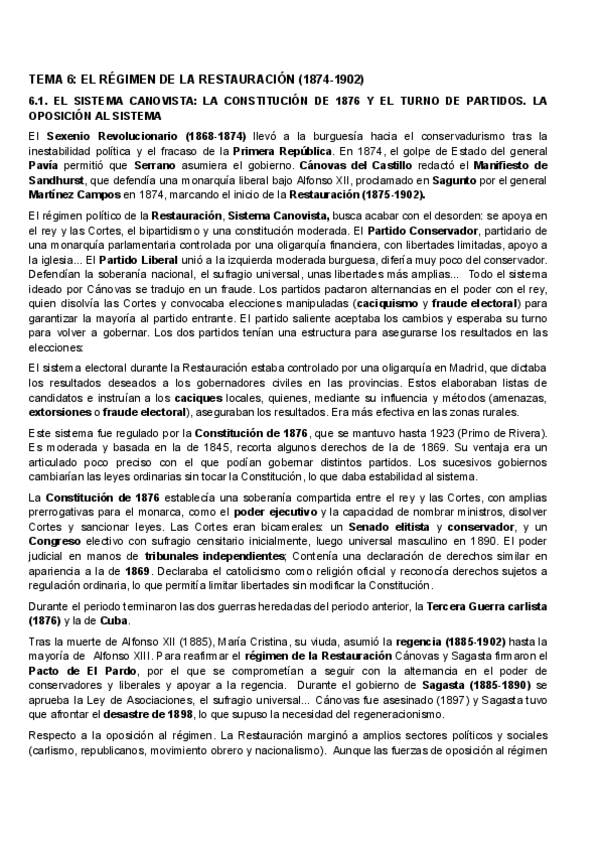 TEMA 6: EL RÉGIMEN DE LA RESTAURACIÓN (1874-1902)

6.1. EL SISTEMA CANOVISTA: LA CONSTITUCIÓN DE 1876 Y EL TURNO DE PARTIDOS. LA OPOSICIÓN AL SISTEMA

El Sexenio Revolucionario (1868-1874) llevó a la burguesía hacia el conservadurismo tras la inestabilidad política y el fracaso de la Primera República. En 1874, el golpe de Estado del general Pavía permitió que Serrano asumiera el gobierno. Cánovas del Castillo redactó el Manifiesto de Sandhurst, que defendía una monarquía liberal bajo Alfonso XII, proclamado en Sagunto por el general Martínez Campos en 1874, marcando el inicio de la Restauración (1875-1902).

El régimen político de la Restauración, Sistema Canovista, busca acabar con el desorden: se apoya en el rey y las Cortes, el bipartidismo y una constitución moderada. El Partido Conservador, partidario de una monarquía parlamentaria controlada por una oligarquía financiera, con libertades limitadas, apoyo a la iglesia... El Partido Liberal unió a la izquierda moderada burguesa, difería muy poco del conservador. Defendían la soberanía nacional, el sufragio universal, unas libertades más amplias... Todo el sistema ideado por Cánovas se tradujo en un fraude. Los partidos pactaron alternancias en el poder con el rey, quien disolvía las Cortes y convocaba elecciones manipuladas (caciquismo y fraude electoral) para garantizar la mayoría al partido entrante. El partido saliente aceptaba los cambios y esperaba su turno para volver a gobernar. Los dos partidos tenían una estructura para asegurarse los resultados en las elecciones:

El sistema electoral durante la Restauración estaba controlado por una oligarquía en Madrid, que dictaba los resultados deseados a los gobernadores civiles en las provincias. Estos elaboraban listas de candidatos e instruían a los caciques locales, quienes, mediante su influencia y métodos (amenazas, extorsiones o fraude electoral), aseguraban los resultados. Era más efectiva en las zonas rurales.

Este sistema fue regulado por la Constitución de 1876, que se mantuvo hasta 1923 (Primo de Rivera). Es moderada y basada en la de 1845, recorta algunos derechos de la de 1869. Su ventaja era un articulado poco preciso con el que podían gobernar distintos partidos. Los sucesivos gobiernos cambiarían las leyes ordinarias sin tocar la Constitución, lo que daba estabilidad al sistema.

La Constitución de 1876 establecía una soberanía compartida entre el rey y las Cortes, con amplias prerrogativas para el monarca, como el poder ejecutivo y la capacidad de nombrar ministros, disolver Cortes y sancionar leyes. Las Cortes eran bicamerales: un Senado elitista y conservador, y un Congreso electivo con sufragio censitario inicialmente, luego universal masculino en 1890. El poder judicial en manos de tribunales independientes; Contenía una declaración de derechos similar en apariencia a la de 1869. Declaraba el catolicismo como religión oficial y reconocía derechos sujetos a regulación ordinaria, lo que permitía limitar libertades sin modificar la Constitución.

Durante el periodo terminaron las dos guerras heredadas del periodo anterior, la Tercera Guerra carlista (1876) y la de Cuba.

Tras la muerte de Alfonso XII (1885), María Cristina, su viuda, asumió la regencia (1885-1902) hasta la mayoría de Alfonso XIII. Para reafirmar el régimen de la Restauración Cánovas y Sagasta firmaron el Pacto de El Pardo, por el que se comprometían a seguir con la alternancia en el poder de conservadores y liberales y apoyar a la regencia. Durante el gobierno de Sagasta (1885-1890) se aprueba la Ley de Asociaciones, el sufragio universal... Cánovas fue asesinado (1897) y Sagasta tuvo que afrontar el desastre de 1898, lo que supuso la necesidad del regeneracionismo.

Respecto a la oposición al régimen. La Restauración marginó a amplios sectores políticos y sociales (carlismo, republicanos, movimiento obrero y nacionalismo). Aunque las fuerzas de oposición al régimen